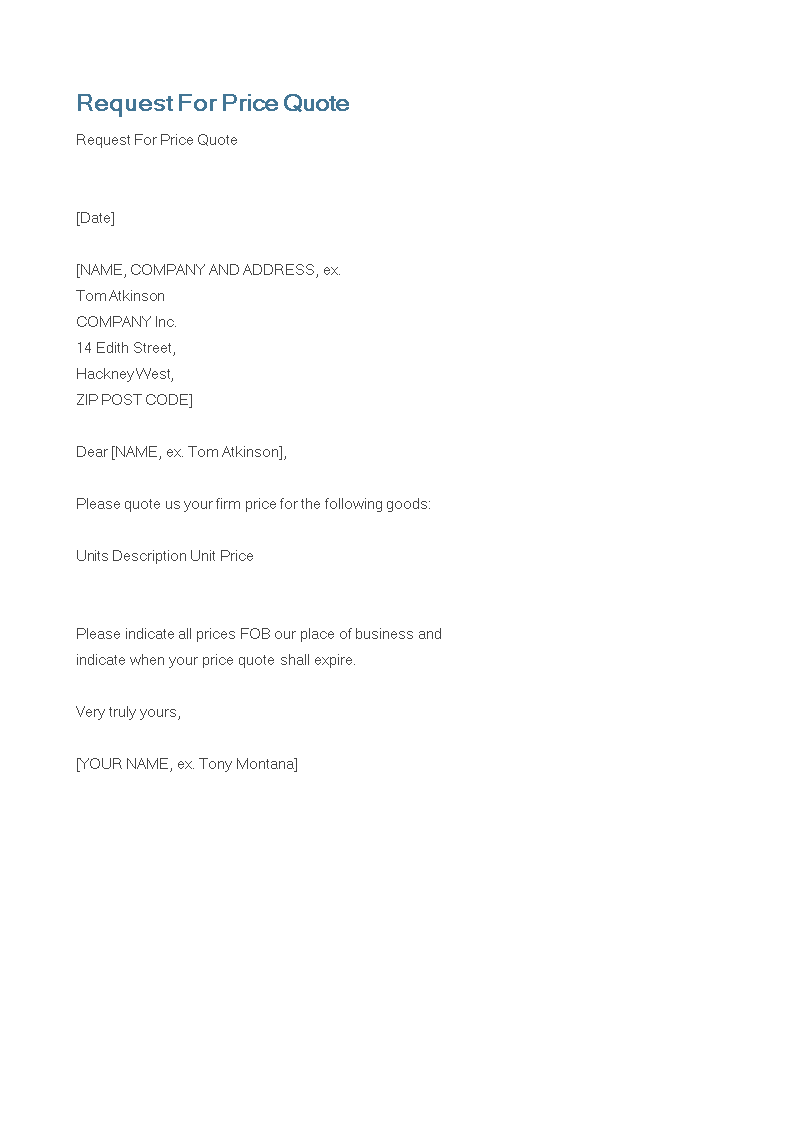 Request For Price Quote

Request For Price Quote

[Date]

[NAME, COMPANY AND ADDRESS, ex.
Tom Atkinson
COMPANY Inc.
14 Edith Street,
Hackney West,
ZIP POST CODE]

Dear [NAME, ex. Tom Atkinson],

Please quote us your firm price for the following goods:

Units Description Unit Price

Please indicate all prices FOB our place of business and indicate when your price quote shall expire.

Very truly yours,

[YOUR NAME, ex. Tony Montana]